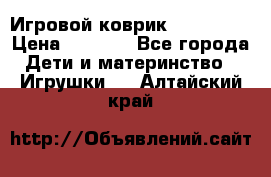 Игровой коврик
Цена Все города
Дети и материнство
Игрушки Алтайский край

http://Объявлений.сайт